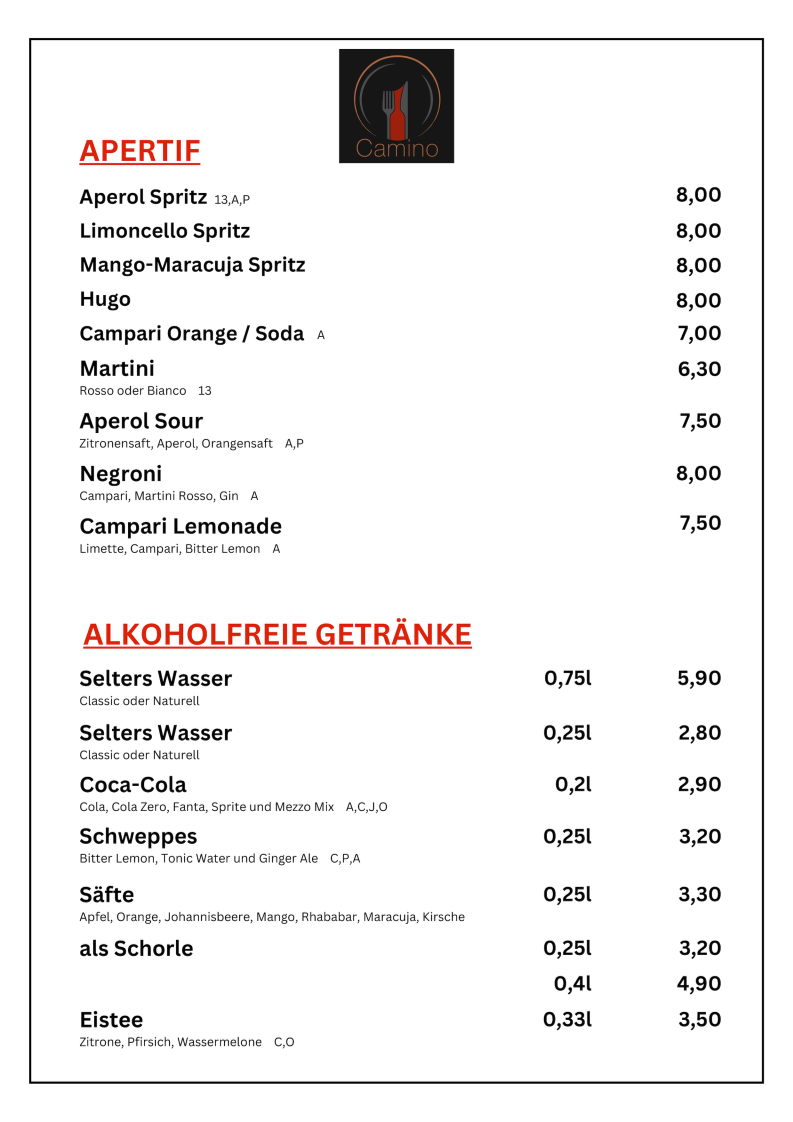 Camino

APERTIF

Aperol Spritz 13,A,P 8,00

Limoncello Spritz 8,00

Mango-Maracuja Spritz 8,00

Hugo 8,00

Campari Orange / Soda A 7,00

Martini 6,30
Rosso oder Bianco 13

Aperol Sour 7,50
Zitronensaft, Aperol, Orangensaft A,P

Negroni 8,00
Campari, Martini Rosso, Gin A

Campari Lemonade 7,50
Limette, Campari, Bitter Lemon A

ALKOHOLFREIE GETRÄNKE

Selters Wasser 0,75l 5,90
Classic oder Naturell

Selters Wasser 0,25l 2,80
Classic oder Naturell

Coca-Cola 0,2l 2,90
Cola, Cola Zero, Fanta, Sprite und Mezzo Mix A,C,J,O

Schweppes 0,25l 3,20
Bitter Lemon, Tonic Water und Ginger Ale C,P,A

Säfte 0,25l 3,30
Apfel, Orange, Johannisbeere, Mango, Rhababar, Maracuja, Kirsche

als Schorle 0,25l 3,20
0,4l 4,90

Eistee 0,33l 3,50
Zitrone, Pfirsich, Wassermelone C,O